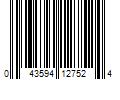 0 43594 12752 4